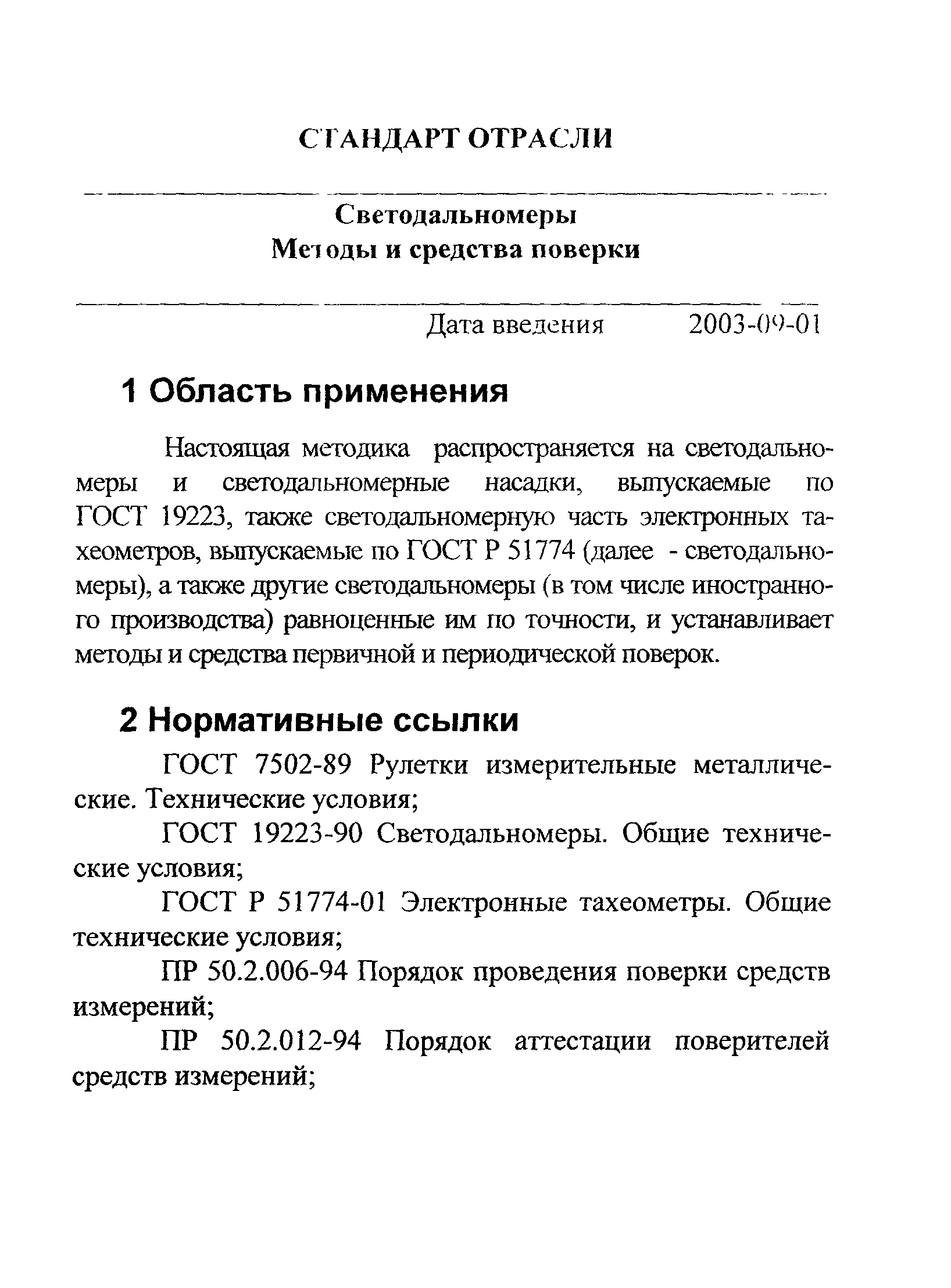 СТАНДАРТ ОТРАСЛИ

Светодальномеры
Методы и средства поверки

Дата введения 2003-09-01

1 Область применения

Настоящая методика распространяется на светодальномеры и светодальномерные насадки, выпускаемые по ГОСТ 19223, также светодальномерную часть электронных тахеометров, выпускаемые по ГОСТ Р 51774 (далее - светодальномеры), а также другие светодальномеры (в том числе иностранного производства) равноценные им по точности, и устанавливает методы и средства первичной и периодической поверок.

2 Нормативные ссылки

ГОСТ 7502-89 Рулетки измерительные металлические. Технические условия;

ГОСТ 19223-90 Светодальномеры. Общие технические условия;

ГОСТ Р 51774-01 Электронные тахеометры. Общие технические условия;

ПР 50.2.006-94 Порядок проведения поверки средств измерений;

ПР 50.2.012-94 Порядок аттестации поверителей средств измерений;